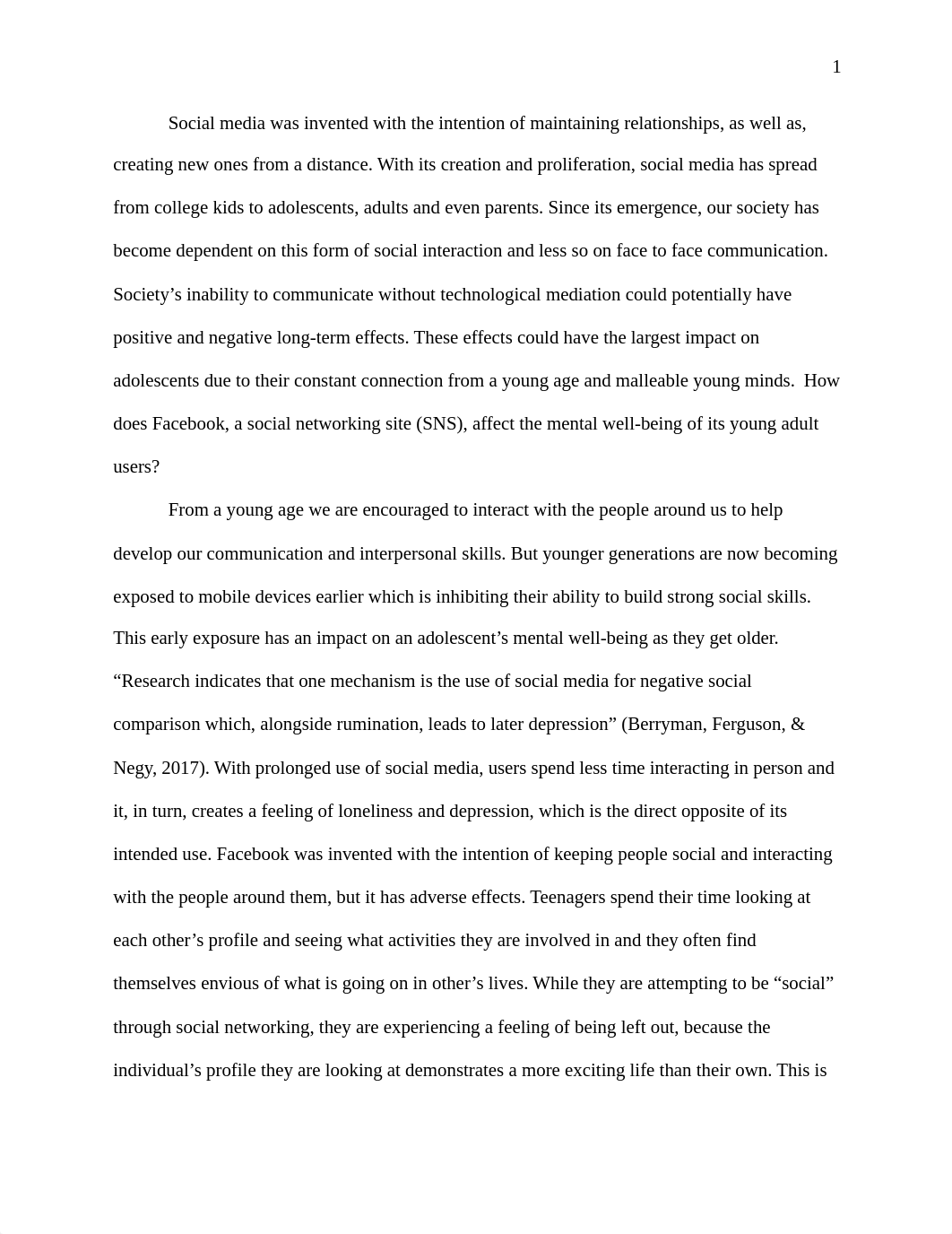 1

Social media was invented with the intention of maintaining relationships, as well as, creating new ones from a distance. With its creation and proliferation, social media has spread from college kids to adolescents, adults and even parents. Since its emergence, our society has become dependent on this form of social interaction and less so on face to face communication. Society’s inability to communicate without technological mediation could potentially have positive and negative long-term effects. These effects could have the largest impact on adolescents due to their constant connection from a young age and malleable young minds. How does Facebook, a social networking site (SNS), affect the mental well-being of its young adult users?

From a young age we are encouraged to interact with the people around us to help develop our communication and interpersonal skills. But younger generations are now becoming exposed to mobile devices earlier which is inhibiting their ability to build strong social skills. This early exposure has an impact on an adolescent’s mental well-being as they get older. “Research indicates that one mechanism is the use of social media for negative social comparison which, alongside rumination, leads to later depression” (Berryman, Ferguson, & Negy, 2017). With prolonged use of social media, users spend less time interacting in person and it, in turn, creates a feeling of loneliness and depression, which is the direct opposite of its intended use. Facebook was invented with the intention of keeping people social and interacting with the people around them, but it has adverse effects. Teenagers spend their time looking at each other’s profile and seeing what activities they are involved in and they often find themselves envious of what is going on in other’s lives. While they are attempting to be “social” through social networking, they are experiencing a feeling of being left out, because the individual’s profile they are looking at demonstrates a more exciting life than their own. This is